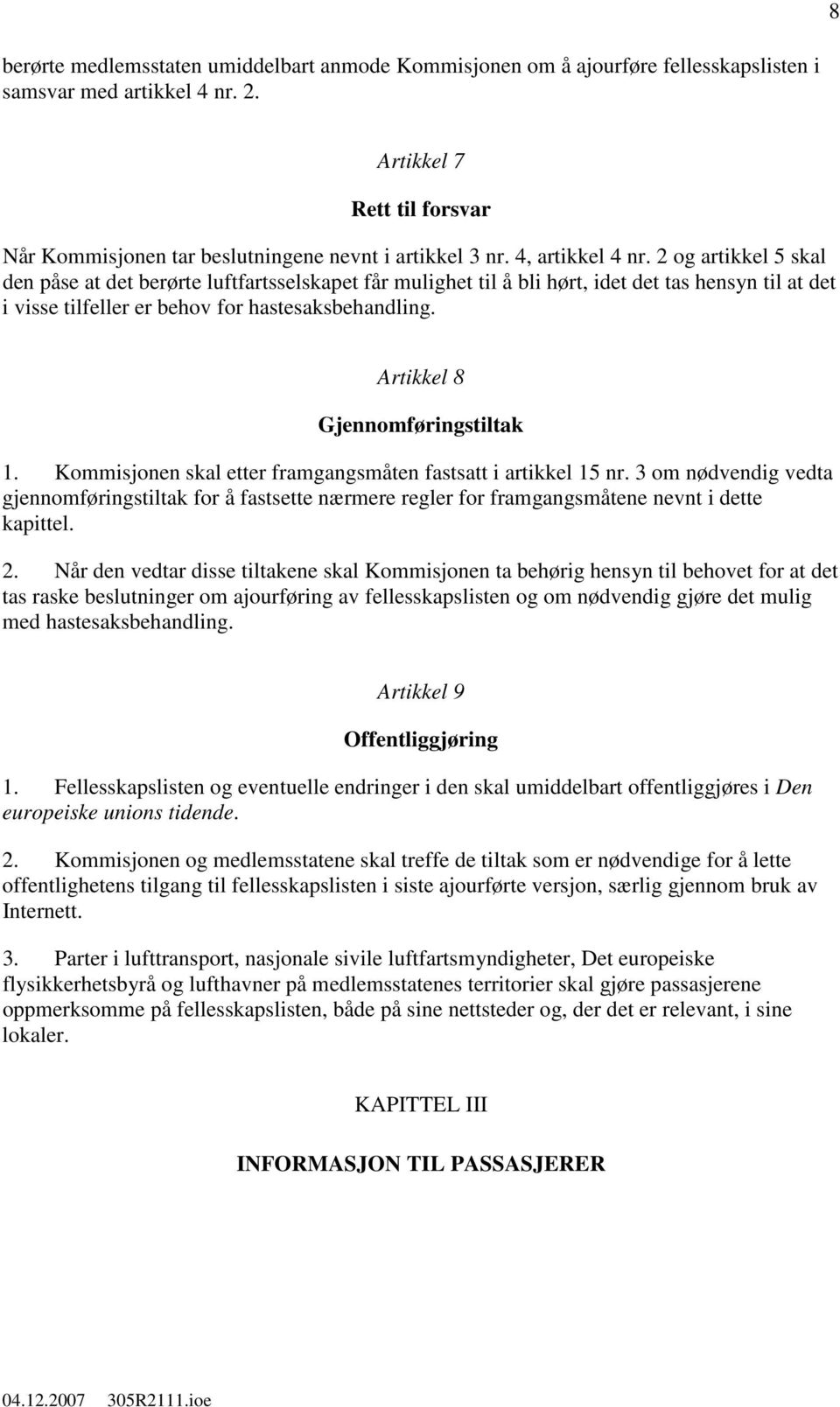 8

berørte medlemsstaten umiddelbart anmode Kommisjonen om å ajourføre fellesskapslisten i samsvar med artikkel 4 nr. 2.

Artikkel 7

Rett til forsvar

Når Kommisjonen tar beslutningene nevnt i artikkel 3 nr. 4, artikkel 4 nr. 2 og artikkel 5 skal den påse at det berørte luftfartsselskapet får mulighet til å bli hørt, idet det tas hensyn til at det i visse tilfeller er behov for hastesaksbehandling.

Artikkel 8

Gjennomføringstiltak

1. Kommisjonen skal etter framgangsmåten fastsatt i artikkel 15 nr. 3 om nødvendig vedta gjennomføringstiltak for å fastsette nærmere regler for framgangsmåtene nevnt i dette kapittel.

2. Når den vedtar disse tiltakene skal Kommisjonen ta behørig hensyn til behovet for at det tas raske beslutninger om ajourføring av fellesskapslisten og om nødvendig gjøre det mulig med hastesaksbehandling.

Artikkel 9

Offentliggjøring

1. Fellesskapslisten og eventuelle endringer i den skal umiddelbart offentliggjøres i Den europeiske unions tidende.

2. Kommisjonen og medlemsstatene skal treffe de tiltak som er nødvendige for å lette offentlighetens tilgang til fellesskapslisten i siste ajourførte versjon, særlig gjennom bruk av Internett.

3. Parter i lufttransport, nasjonale sivile luftfartsmyndigheter, Det europeiske flysikkerhetsbyrå og lufthavner på medlemsstatenes territorier skal gjøre passasjerene oppmerksomme på fellesskapslisten, både på sine nettsteder og, der det er relevant, i sine lokaler.

KAPITTEL III

INFORMASJON TIL PASSASJERER

04.12.2007 305R2111.ioe